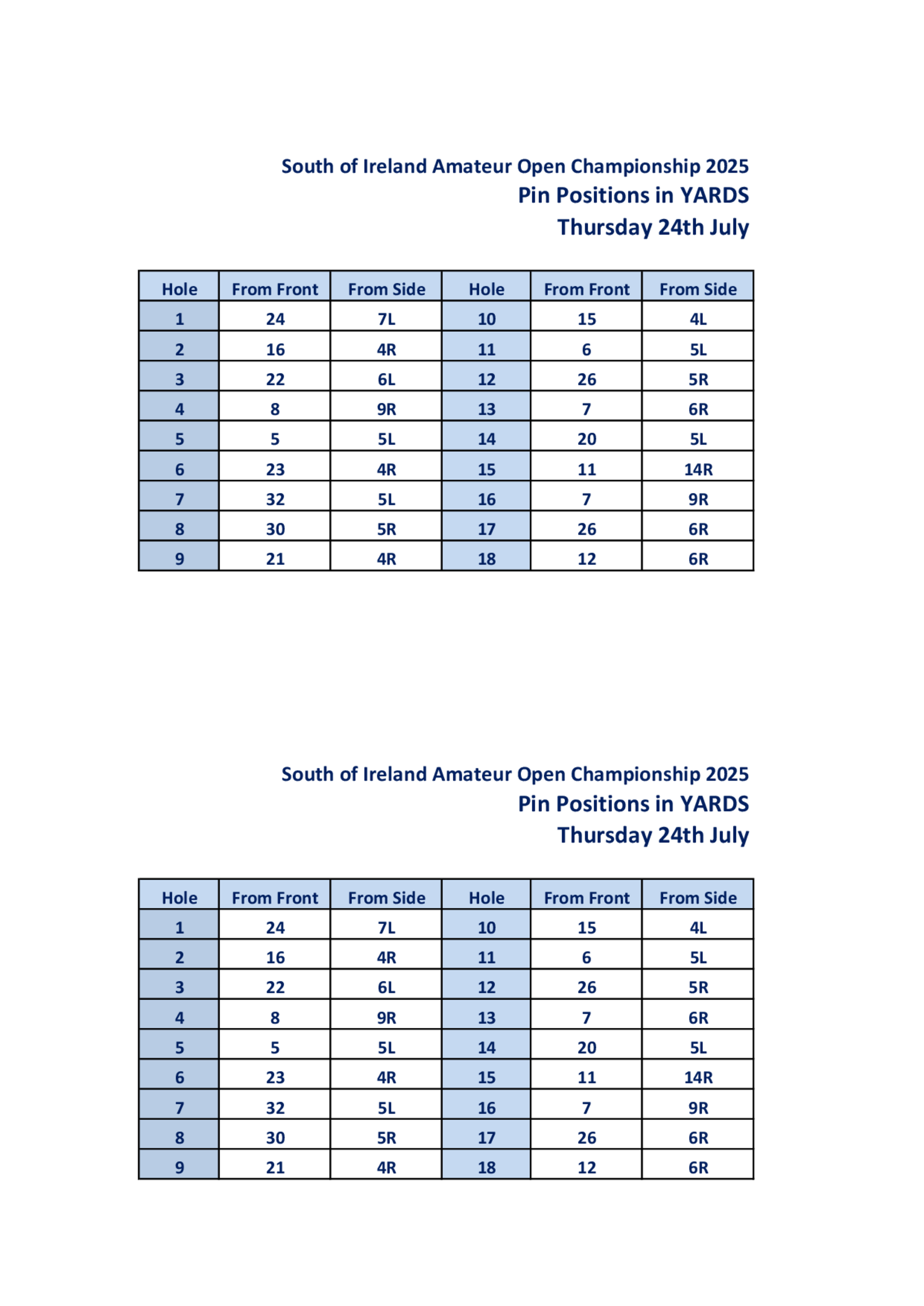 South of Ireland Amateur Open Championship 2025
Pin Positions in YARDS
Thursday 24th July

| Hole | From Front | From Side | Hole | From Front | From Side |
|---|---|---|---|---|---|
| 1 | 24 | 7L | 10 | 15 | 4L |
| 2 | 16 | 4R | 11 | 6 | 5L |
| 3 | 22 | 6L | 12 | 26 | 5R |
| 4 | 8 | 9R | 13 | 7 | 6R |
| 5 | 5 | 5L | 14 | 20 | 5L |
| 6 | 23 | 4R | 15 | 11 | 14R |
| 7 | 32 | 5L | 16 | 7 | 9R |
| 8 | 30 | 5R | 17 | 26 | 6R |
| 9 | 21 | 4R | 18 | 12 | 6R |

South of Ireland Amateur Open Championship 2025
Pin Positions in YARDS
Thursday 24th July

| Hole | From Front | From Side | Hole | From Front | From Side |
|---|---|---|---|---|---|
| 1 | 24 | 7L | 10 | 15 | 4L |
| 2 | 16 | 4R | 11 | 6 | 5L |
| 3 | 22 | 6L | 12 | 26 | 5R |
| 4 | 8 | 9R | 13 | 7 | 6R |
| 5 | 5 | 5L | 14 | 20 | 5L |
| 6 | 23 | 4R | 15 | 11 | 14R |
| 7 | 32 | 5L | 16 | 7 | 9R |
| 8 | 30 | 5R | 17 | 26 | 6R |
| 9 | 21 | 4R | 18 | 12 | 6R |